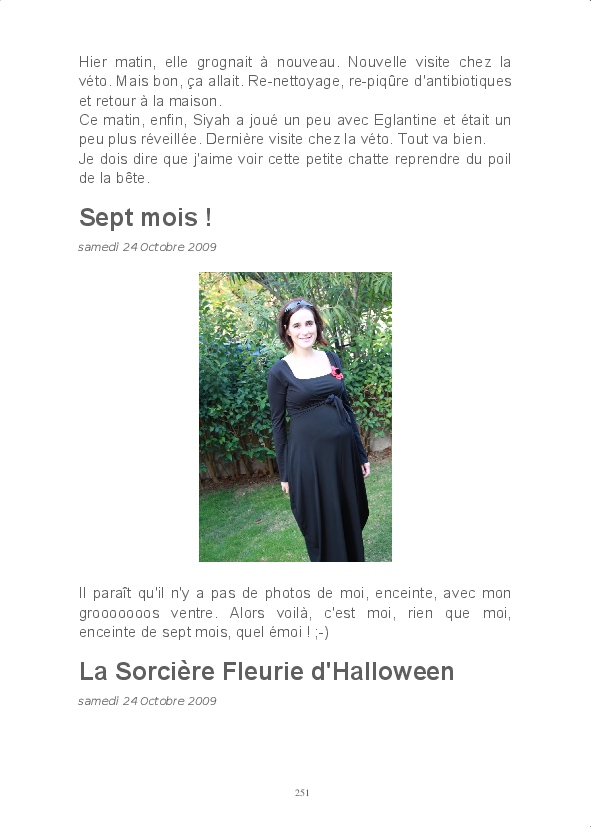 Hier matin, elle grognait à nouveau. Nouvelle visite chez la véto. Mais bon, ça allait. Re-nettoyage, re-piqûre d'antibiotiques et retour à la maison.
Ce matin, enfin, Siyah a joué un peu avec Eglantine et était un peu plus réveillée. Dernière visite chez la véto. Tout va bien.
Je dois dire que j'aime voir cette petite chatte reprendre du poil de la bête.

Sept mois !

samedi 24 Octobre 2009

Il paraît qu'il n'y a pas de photos de moi, enceinte, avec mon grooooooos ventre. Alors voilà, c'est moi, rien que moi, enceinte de sept mois, quel émoi ! ;-)

La Sorcière Fleurie d'Halloween

samedi 24 Octobre 2009

251